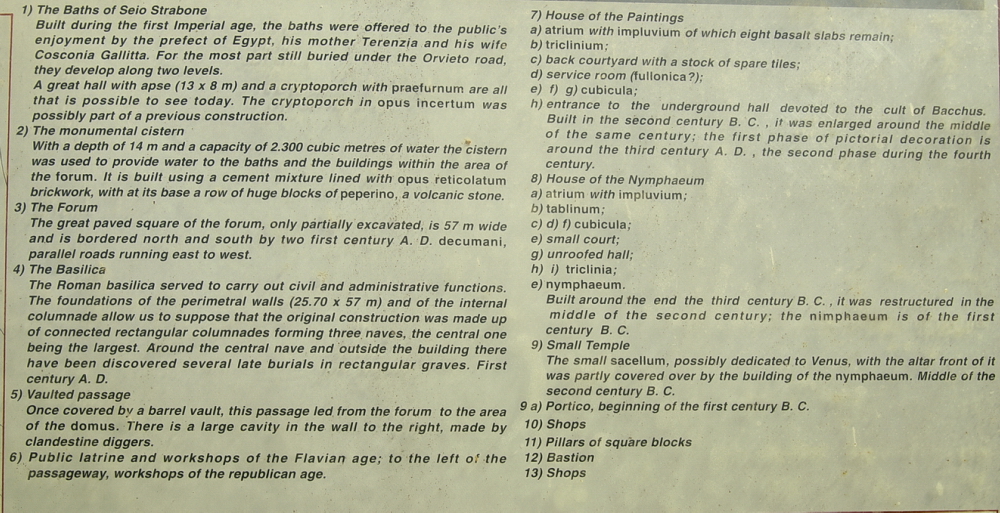 1) The Baths of Seio Strabone
Built during the first Imperial age, the baths were offered to the public's enjoyment by the prefect of Egypt, his mother Terenzia and his wife Cosconia Gallitta. For the most part still buried under the Orvieto road, they develop along two levels.
A great hall with apse (13 x 8 m) and a cryptoporch with praefurnum are all that is possible to see today. The cryptoporch in opus incertum was possibly part of a previous construction.
2) The monumental cistern
With a depth of 14 m and a capacity of 2.300 cubic metres of water the cistern was used to provide water to the baths and the buildings within the area of the forum. It is built using a cement mixture lined with opus reticolatum brickwork, with at its base a row of huge blocks of peperino, a volcanic stone.
3) The Forum
The great paved square of the forum, only partially excavated, is 57 m wide and is bordered north and south by two first century A. D. decumani, parallel roads running east to west.
4) The Basilica
The Roman basilica served to carry out civil and administrative functions. The foundations of the perimetral walls (25.70 x 57 m) and of the internal columnade allow us to suppose that the original construction was made up of connected rectangular columnades forming three naves, the central one being the largest. Around the central nave and outside the building there have been discovered several late burials in rectangular graves. First century A. D.
5) Vaulted passage
Once covered by a barrel vault, this passage led from the forum to the area of the domus. There is a large cavity in the wall to the right, made by clandestine diggers.
6) Public latrine and workshops of the Flavian age; to the left of the passageway, workshops of the republican age.

7) House of the Paintings
a) atrium with impluvium of which eight basalt slabs remain;
b) triclinium;
c) back courtyard with a stock of spare tiles;
d) service room (fullonica?);
e) f) g) cubicula;
h) entrance to the underground hall devoted to the cult of Bacchus.
Built in the second century B. C. , it was enlarged around the middle of the same century; the first phase of pictorial decoration is around the third century A. D. , the second phase during the fourth century.
8) House of the Nymphaeum
a) atrium with impluvium;
b) tablinum;
c) d) f) cubicula;
e) small court;
g) unroofed hall;
h) i) triclinia;
e) nymphaeum.
Built around the end the third century B. C. , it was restructured in the middle of the second century; the nimphaeum is of the first century B. C.
9) Small Temple
The small sacellum, possibly dedicated to Venus, with the altar front of it was partly covered over by the building of the nymphaeum. Middle of the second century B. C.
9 a) Portico, beginning of the first century B. C.
10) Shops
11) Pillars of square blocks
12) Bastion
13) Shops